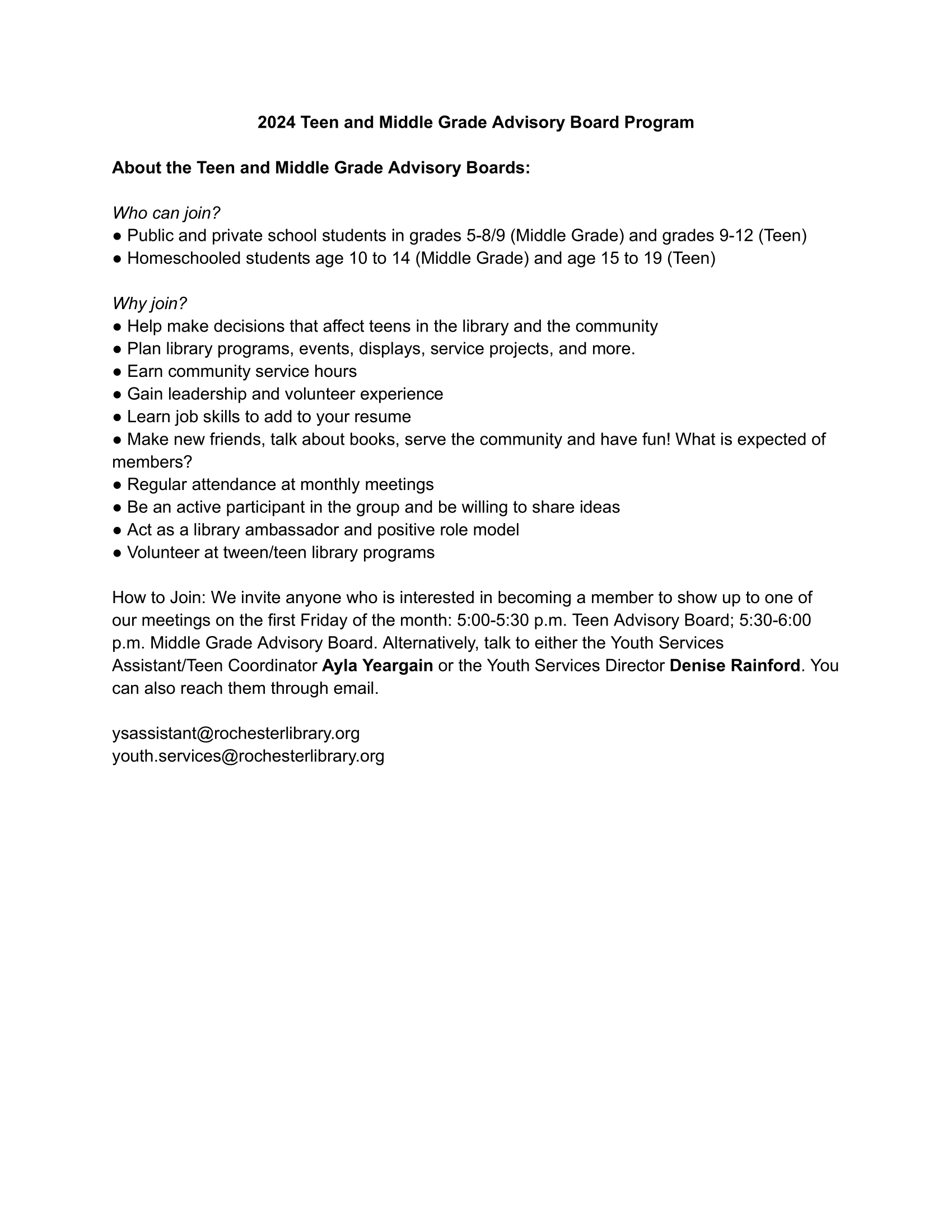 2024 Teen and Middle Grade Advisory Board Program

About the Teen and Middle Grade Advisory Boards:

Who can join?
● Public and private school students in grades 5-8/9 (Middle Grade) and grades 9-12 (Teen)
● Homeschooled students age 10 to 14 (Middle Grade) and age 15 to 19 (Teen)

Why join?
● Help make decisions that affect teens in the library and the community
● Plan library programs, events, displays, service projects, and more.
● Earn community service hours
● Gain leadership and volunteer experience
● Learn job skills to add to your resume
● Make new friends, talk about books, serve the community and have fun! What is expected of members?
● Regular attendance at monthly meetings
● Be an active participant in the group and be willing to share ideas
● Act as a library ambassador and positive role model
● Volunteer at tween/teen library programs

How to Join: We invite anyone who is interested in becoming a member to show up to one of our meetings on the first Friday of the month: 5:00-5:30 p.m. Teen Advisory Board; 5:30-6:00 p.m. Middle Grade Advisory Board. Alternatively, talk to either the Youth Services Assistant/Teen Coordinator Ayla Yeargain or the Youth Services Director Denise Rainford. You can also reach them through email.

ysassistant@rochesterlibrary.org
youth.services@rochesterlibrary.org